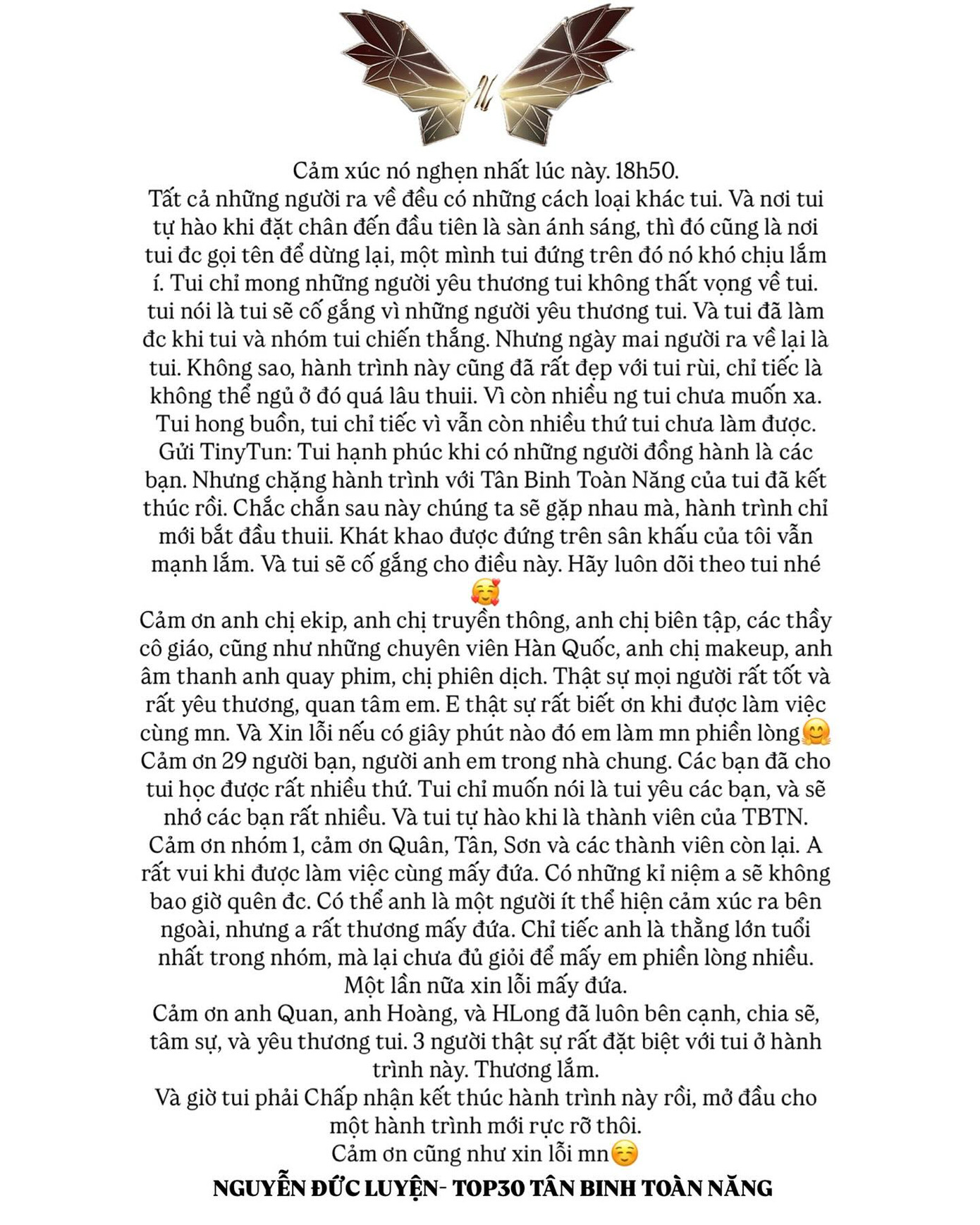 Cảm xúc nó nghẹn nhất lúc này. 18h50.
Tất cả những người ra về đều có những cách loại khác tui. Và nơi tui tự hào khi đặt chân đến đầu tiên là sàn ánh sáng, thì đó cũng là nơi tui đc gọi tên để dừng lại, một mình tui đứng trên đó nó khó chịu lắm í. Tui chỉ mong những người yêu thương tui không thất vọng về tui. tui nói là tui sẽ cố gắng vì những người yêu thương tui. Và tui đã làm đc khi tui và nhóm tui chiến thắng. Nhưng ngày mai người ra về lại là tui. Không sao, hành trình này cũng đã rất đẹp với tui rùi, chỉ tiếc là không thể ngủ ở đó quá lâu thuii. Vì còn nhiều ng tui chưa muốn xa. Tui hong buồn, tui chỉ tiếc vì vẫn còn nhiều thứ tui chưa làm được.
Gửi TinyTun: Tui hạnh phúc khi có những người đồng hành là các bạn. Nhưng chặng hành trình với Tân Binh Toàn Năng của tui đã kết thúc rồi. Chắc chắn sau này chúng ta sẽ gặp nhau mà, hành trình chỉ mới bắt đầu thuii. Khát khao được đứng trên sân khấu của tôi vẫn mạnh lắm. Và tui sẽ cố gắng cho điều này. Hãy luôn dõi theo tui nhé 🥰
Cảm ơn anh chị ekip, anh chị truyền thông, anh chị biên tập, các thầy cô giáo, cũng như những chuyên viên Hàn Quốc, anh chị makeup, anh âm thanh anh quay phim, chị phiên dịch. Thật sự mọi người rất tốt và rất yêu thương, quan tâm em. E thật sự rất biết ơn khi được làm việc cùng mn. Và Xin lỗi nếu có giây phút nào đó em làm mn phiền lòng🤗
Cảm ơn 29 người bạn, người anh em trong nhà chung. Các bạn đã cho tui học được rất nhiều thứ. Tui chỉ muốn nói là tui yêu các bạn, và sẽ nhớ các bạn rất nhiều. Và tui tự hào khi là thành viên của TBTN.
Cảm ơn nhóm 1, cảm ơn Quân, Tân, Sơn và các thành viên còn lại. A rất vui khi được làm việc cùng mấy đứa. Có những kỉ niệm a sẽ không bao giờ quên đc. Có thể anh là một người ít thể hiện cảm xúc ra bên ngoài, nhưng a rất thương mấy đứa. Chỉ tiếc anh là thằng lớn tuổi nhất trong nhóm, mà lại chưa đủ giỏi để mấy em phiền lòng nhiều. Một lần nữa xin lỗi mấy đứa.
Cảm ơn anh Quan, anh Hoàng, và HLong đã luôn bên cạnh, chia sẽ, tâm sự, và yêu thương tui. 3 người thật sự rất đặt biệt với tui ở hành trình này. Thương lắm.
Và giờ tui phải Chấp nhận kết thúc hành trình này rồi, mở đầu cho một hành trình mới rực rỡ thôi.
Cảm ơn cũng như xin lỗi mn☺️
NGUYỄN ĐỨC LUYỆN- TOP30 TÂN BINH TOÀN NĂNG